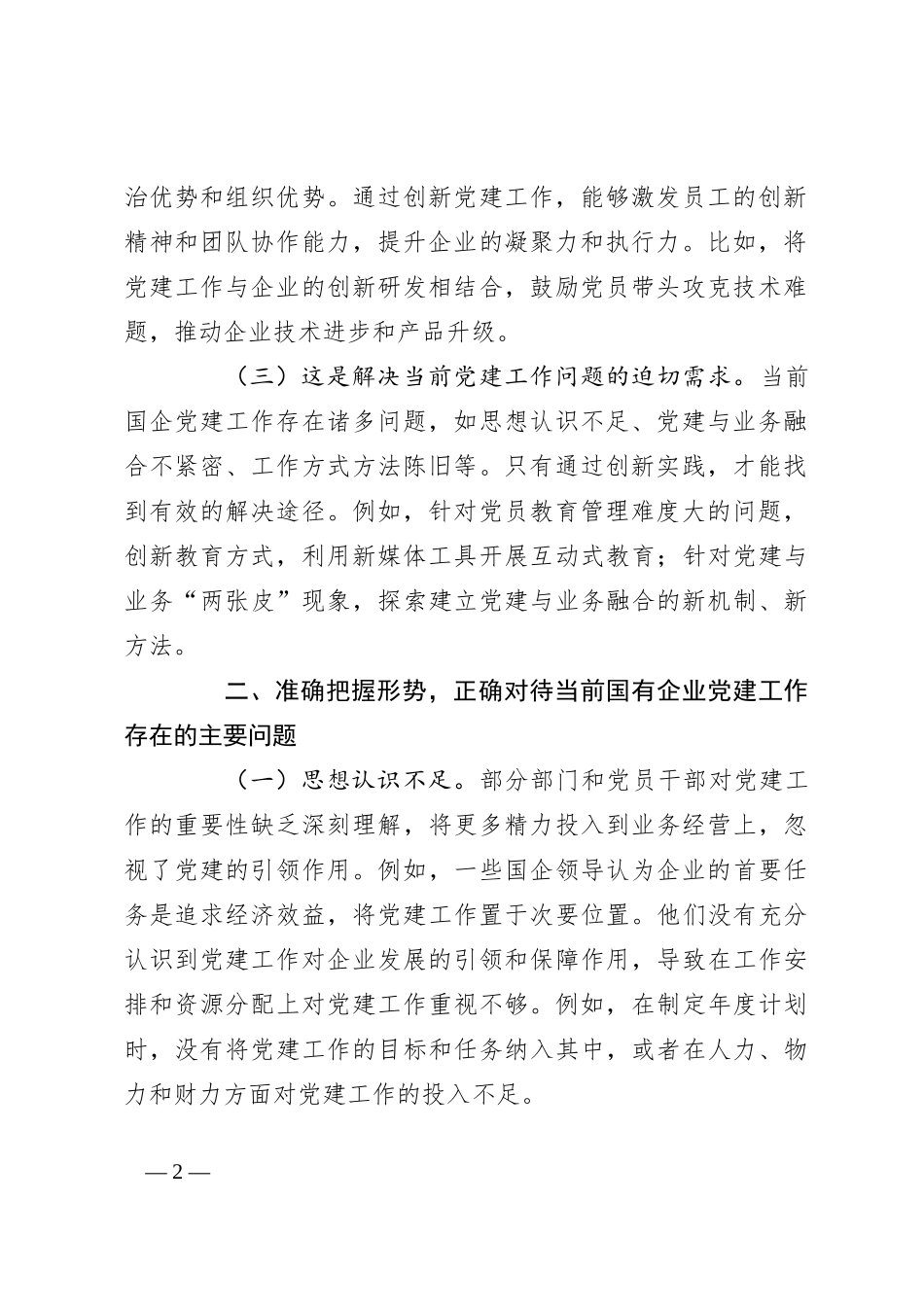 治优势和组织优势。通过创新党建工作，能够激发员工的创新精神和团队协作能力，提升企业的凝聚力和执行力。比如，将党建工作与企业的创新研发相结合，鼓励党员带头攻克技术难题，推动企业技术进步和产品升级。

（三）这是解决当前党建工作问题的迫切需求。当前国企党建工作存在诸多问题，如思想认识不足、党建与业务融合不紧密、工作方式方法陈旧等。只有通过创新实践，才能找到有效的解决途径。例如，针对党员教育管理难度大的问题，创新教育方式，利用新媒体工具开展互动式教育；针对党建与业务“两张皮”现象，探索建立党建与业务融合的新机制、新方法。

二、准确把握形势，正确对待当前国有企业党建工作存在的主要问题

（一）思想认识不足。部分部门和党员干部对党建工作的重要性缺乏深刻理解，将更多精力投入到业务经营上，忽视了党建的引领作用。例如，一些国企领导认为企业的首要任务是追求经济效益，将党建工作置于次要位置。他们没有充分认识到党建工作对企业发展的引领和保障作用，导致在工作安排和资源分配上对党建工作重视不够。例如，在制定年度计划时，没有将党建工作的目标和任务纳入其中，或者在人力、物力和财力方面对党建工作的投入不足。

—2—